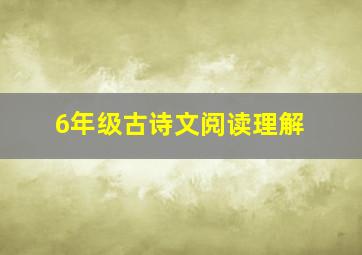 6年级古诗文阅读理解